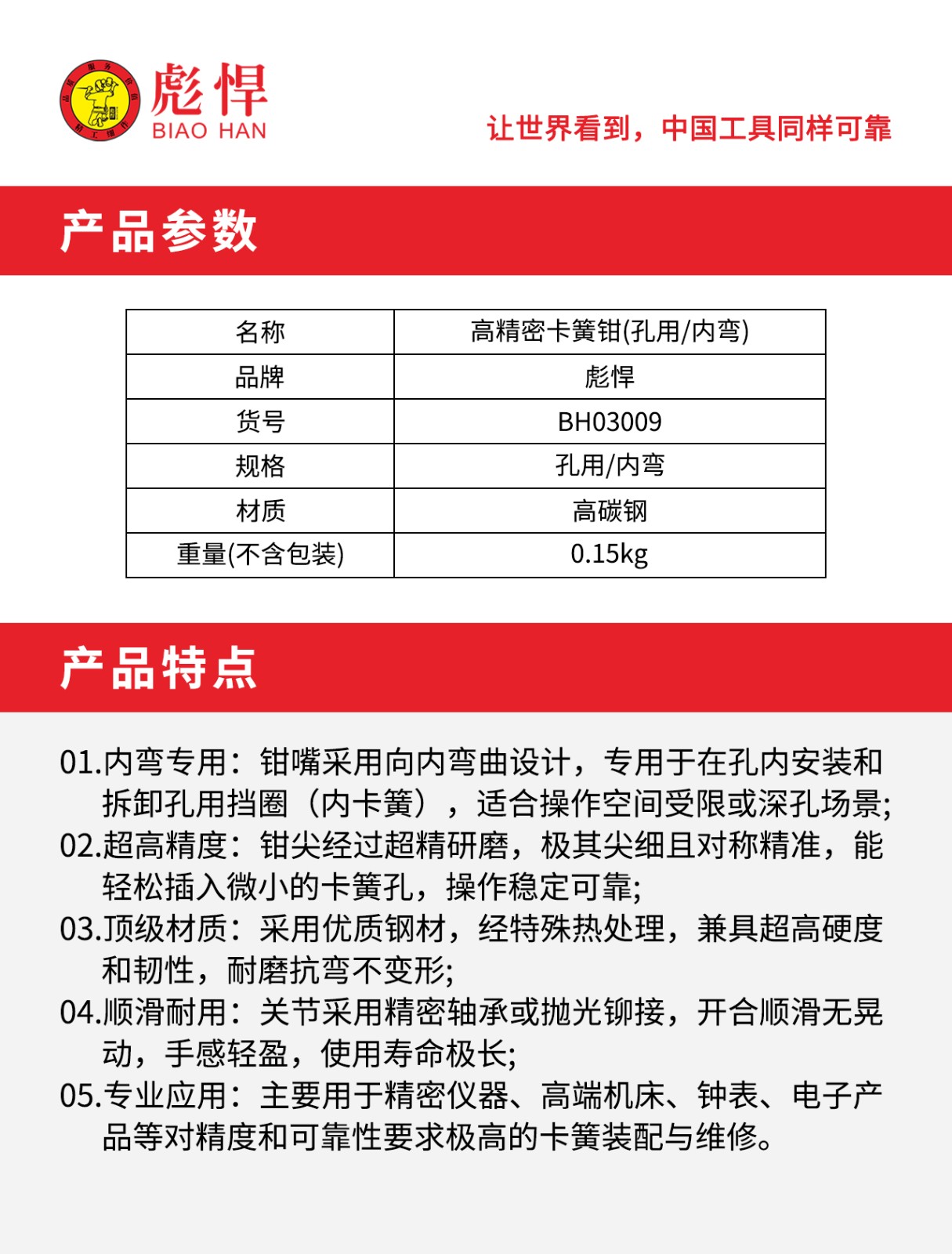 彪悍
BIAO HAN

让世界看到，中国工具同样可靠

产品参数

| 名称 | 高精密卡簧钳(孔用/内弯) |
|---|---|
| 品牌 | 彪悍 |
| 货号 | BH03009 |
| 规格 | 孔用/内弯 |
| 材质 | 高碳钢 |
| 重量(不含包装) | 0.15kg |

产品特点

01.内弯专用：钳嘴采用向内弯曲设计，专用于在孔内安装和拆卸孔用挡圈（内卡簧），适合操作空间受限或深孔场景;
02.超高精度：钳尖经过超精研磨，极其尖细且对称精准，能轻松插入微小的卡簧孔，操作稳定可靠;
03.顶级材质：采用优质钢材，经特殊热处理，兼具超高硬度和韧性，耐磨抗弯不变形;
04.顺滑耐用：关节采用精密轴承或抛光铆接，开合顺滑无晃动，手感轻盈，使用寿命极长;
05.专业应用：主要用于精密仪器、高端机床、钟表、电子产品等对精度和可靠性要求极高的卡簧装配与维修。